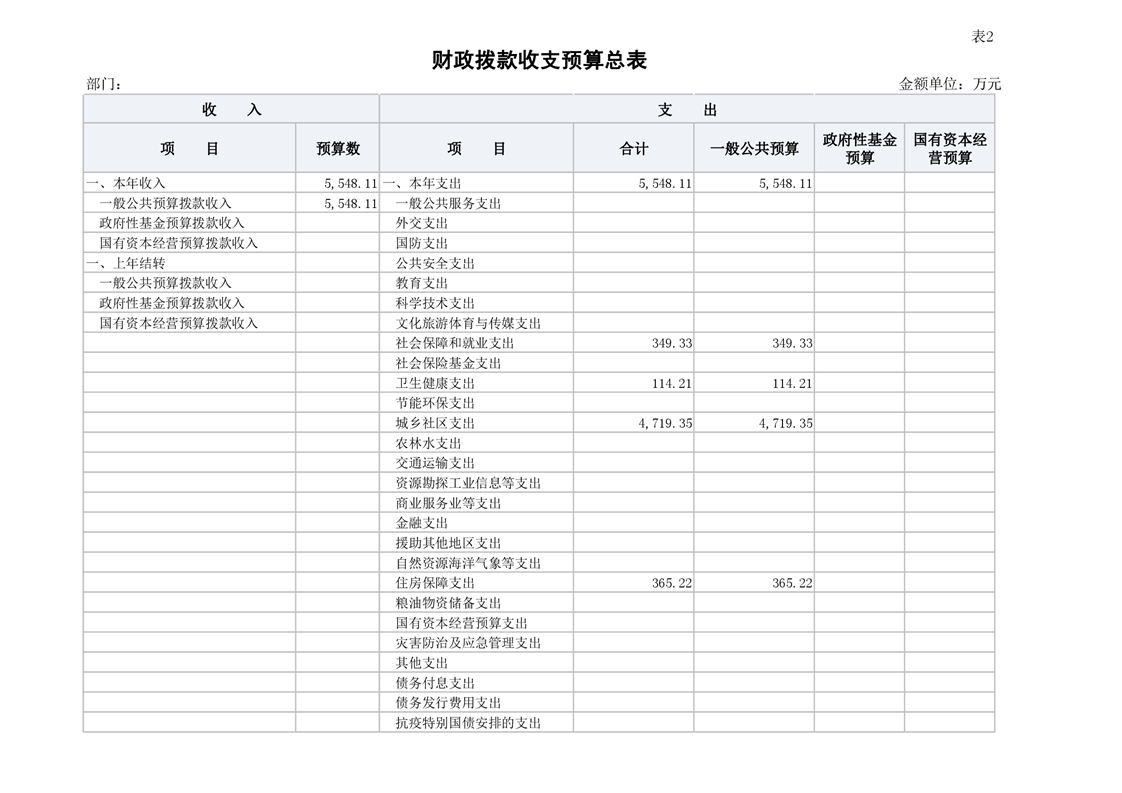 表2

财政拨款收支预算总表

部门：

金额单位：万元

| 收 入 | | 支 出 | | | | |
|---|---|---|---|---|---|---|
| 项 目 | 预算数 | 项 目 | 合计 | 一般公共预算 | 政府性基金预算 | 国有资本经营预算 |
| 一、本年收入 | 5,548.11 | 一、本年支出 | 5,548.11 | 5,548.11 | | |
| 一般公共预算拨款收入 | 5,548.11 | 一般公共服务支出 | | | | |
| 政府性基金预算拨款收入 | | 外交支出 | | | | |
| 国有资本经营预算拨款收入 | | 国防支出 | | | | |
| 一、上年结转 | | 公共安全支出 | | | | |
| 一般公共预算拨款收入 | | 教育支出 | | | | |
| 政府性基金预算拨款收入 | | 科学技术支出 | | | | |
| 国有资本经营预算拨款收入 | | 文化旅游体育与传媒支出 | | | | |
| | | 社会保障和就业支出 | 349.33 | 349.33 | | |
| | | 社会保险基金支出 | | | | |
| | | 卫生健康支出 | 114.21 | 114.21 | | |
| | | 节能环保支出 | | | | |
| | | 城乡社区支出 | 4,719.35 | 4,719.35 | | |
| | | 农林水支出 | | | | |
| | | 交通运输支出 | | | | |
| | | 资源勘探工业信息等支出 | | | | |
| | | 商业服务业等支出 | | | | |
| | | 金融支出 | | | | |
| | | 援助其他地区支出 | | | | |
| | | 自然资源海洋气象等支出 | | | | |
| | | 住房保障支出 | 365.22 | 365.22 | | |
| | | 粮油物资储备支出 | | | | |
| | | 国有资本经营预算支出 | | | | |
| | | 灾害防治及应急管理支出 | | | | |
| | | 其他支出 | | | | |
| | | 债务付息支出 | | | | |
| | | 债务发行费用支出 | | | | |
| | | 抗疫特别国债安排的支出 | | | | |